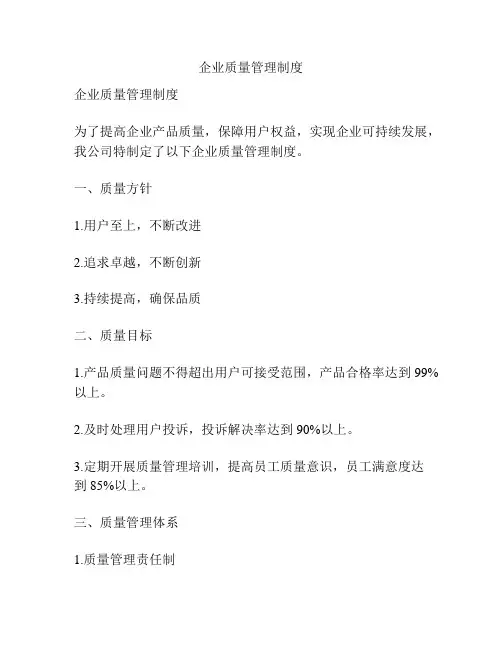 企业质量管理制度

企业质量管理制度

为了提高企业产品质量，保障用户权益，实现企业可持续发展，我公司特制定了以下企业质量管理制度。

一、质量方针

1.用户至上，不断改进

2.追求卓越，不断创新

3.持续提高，确保品质

二、质量目标

1.产品质量问题不得超出用户可接受范围，产品合格率达到 99%以上。

2.及时处理用户投诉，投诉解决率达到 90%以上。

3.定期开展质量管理培训，提高员工质量意识，员工满意度达到 85%以上。

三、质量管理体系

1.质量管理责任制